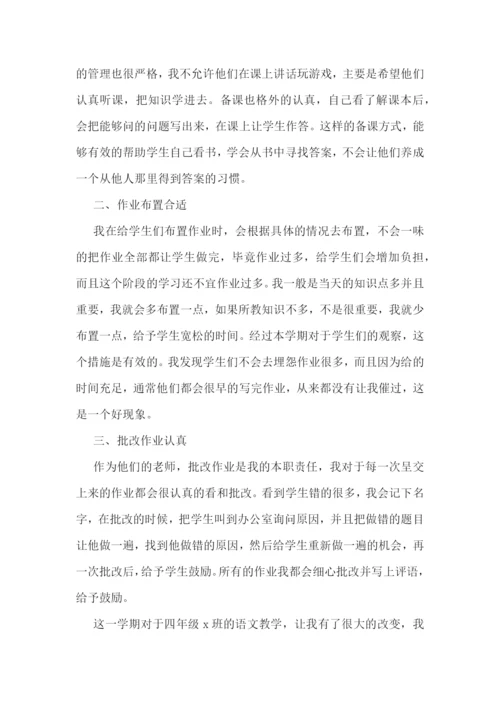 的管理也很严格，我不允许他们在课上讲话玩游戏，主要是希望他们认真听课，把知识学进去。备课也格外的认真，自己看了解课本后，会把能够问的问题写出来，在课上让学生作答。这样的备课方式，能够有效的帮助学生自己看书，学会从书中寻找答案，不会让他们养成一个从他人那里得到答案的习惯。

二、作业布置合适

我在给学生们布置作业时，会根据具体的情况去布置，不会一味的把作业全部都让学生做完，毕竟作业过多，给学生们会增加负担，而且这个阶段的学习还不宜作业过多。我一般是当天的知识点多并且重要，我就会多布置一点，如果所教知识不多，不是很重要，我就少布置一点，给予学生宽松的时间。经过本学期对于学生们的观察，这个措施是有效的。我发现学生们不会去埋怨作业很多，而且因为给的时间充足，通常他们都会很早的写完作业，从来都没有让我催过，这是一个好现象。

三、批改作业认真

作为他们的老师，批改作业是我的本职责任，我对于每一次呈交上来的作业都会很认真的看和批改。看到学生错的很多，我会记下名字，在批改的时候，把学生叫到办公室询问原因，并且把做错的题目让他做一遍，找到他做错的原因，然后给学生重新做一遍的机会，再一次批改后，给予学生鼓励。所有的作业我都会细心批改并写上评语，给予鼓励。

这一学期对于四年级 x 班的语文教学，让我有了很大的改变，我